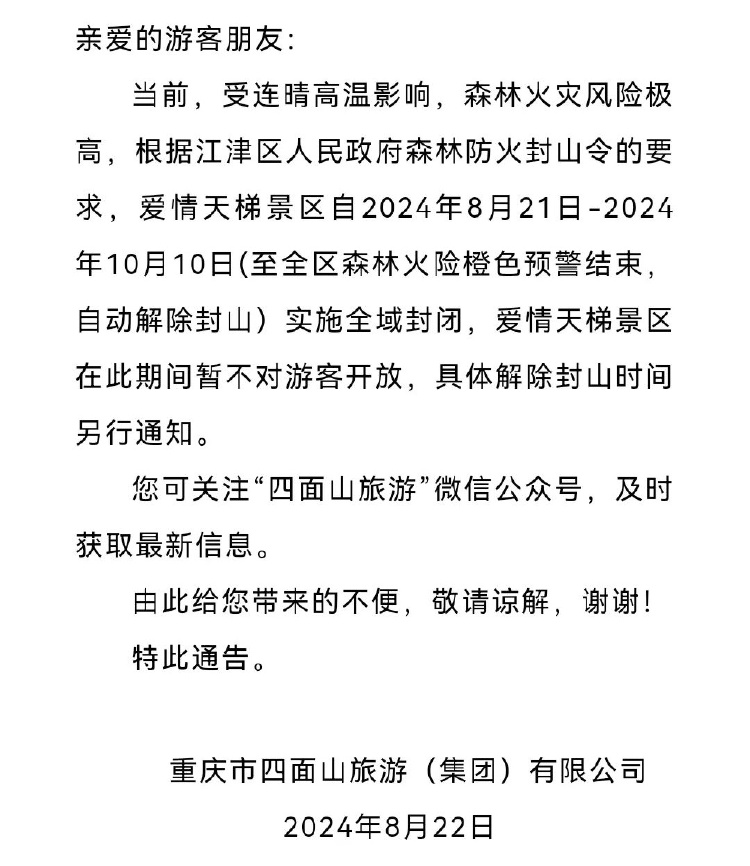 亲爱的游客朋友:

当前，受连晴高温影响，森林火灾风险极高，根据江津区人民政府森林防火封山令的要求，爱情天梯景区自2024年8月21日-2024年10月10日(至全区森林火险橙色预警结束，自动解除封山）实施全域封闭，爱情天梯景区在此期间暂不对游客开放，具体解除封山时间另行通知。

您可关注“四面山旅游”微信公众号，及时获取最新信息。

由此给您带来的不便，敬请谅解，谢谢!

特此通告。

重庆市四面山旅游（集团）有限公司

2024年8月22日